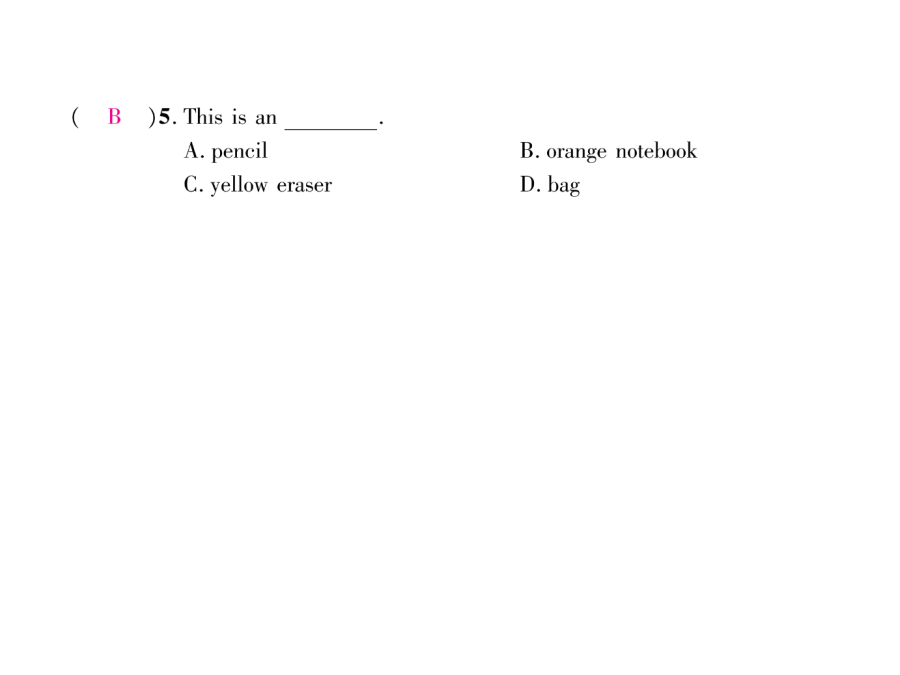 ( B )5. This is an ________.
A. pencil
B. orange notebook
C. yellow eraser
D. bag